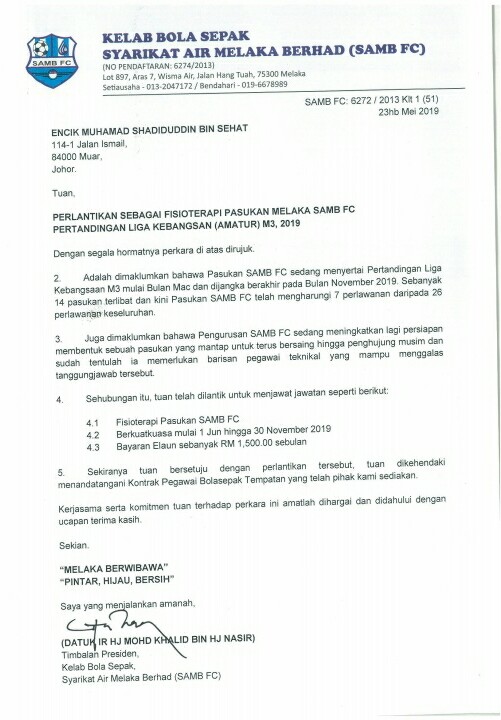 SAMB FC

KELAB BOLA SEPAK
SYARIKAT AIR MELAKA BERHAD (SAMB FC)
(NO PENDAFTARAN: 6274/2013)
Lot 897, Aras 7, Wisma Air, Jalan Hang Tuah, 75300 Melaka
Setiausaha - 013-2047172 / Bendahari - 019-6678989

SAMB FC: 6272 / 2013 Klt 1 (51)
23hb Mei 2019

ENCIK MUHAMAD SHADIDUDDIN BIN SEHAT
114-1 Jalan Ismail,
84000 Muar,
Johor.

Tuan,

PERLANTIKAN SEBAGAI FISIOTERAPI PASUKAN MELAKA SAMB FC
PERTANDINGAN LIGA KEBANGSAN (AMATUR) M3, 2019

Dengan segala hormatnya perkara di atas dirujuk.

2. Adalah dimaklumkan bahawa Pasukan SAMB FC sedang menyertai Pertandingan Liga Kebangsaan M3 mulai Bulan Mac dan dijangka berakhir pada Bulan November 2019. Sebanyak 14 pasukan terlibat dan kini Pasukan SAMB FC telah mengharungi 7 perlawanan daripada 26 perlawanan keseluruhan.

3. Juga dimaklumkan bahawa Pengurusan SAMB FC sedang meningkatkan lagi persiapan membentuk sebuah pasukan yang mantap untuk terus bersaing hingga penghujung musim dan sudah tentulah ia memerlukan barisan pegawai teknikal yang mampu menggalas tanggungjawab tersebut.

4. Sehubungan itu, tuan telah dilantik untuk menjawat jawatan seperti berikut:

4.1 Fisioterapi Pasukan SAMB FC
4.2 Berkuatkuasa mulai 1 Jun hingga 30 November 2019
4.3 Bayaran Elaun sebanyak RM 1,500.00 sebulan

5. Sekiranya tuan bersetuju dengan perlantikan tersebut, tuan dikehendaki menandatangani Kontrak Pegawai Bolasepak Tempatan yang telah pihak kami sediakan.

Kerjasama serta komitmen tuan terhadap perkara ini amatlah dihargai dan didahului dengan ucapan terima kasih.

Sekian.

"MELAKA BERWIBAWA"
"PINTAR, HIJAU, BERSIH"

Saya yang menjalankan amanah,

(DATUK IR HJ MOHD KHALID BIN HJ NASIR)
Timbalan Presiden,
Kelab Bola Sepak,
Syarikat Air Melaka Berhad (SAMB FC)